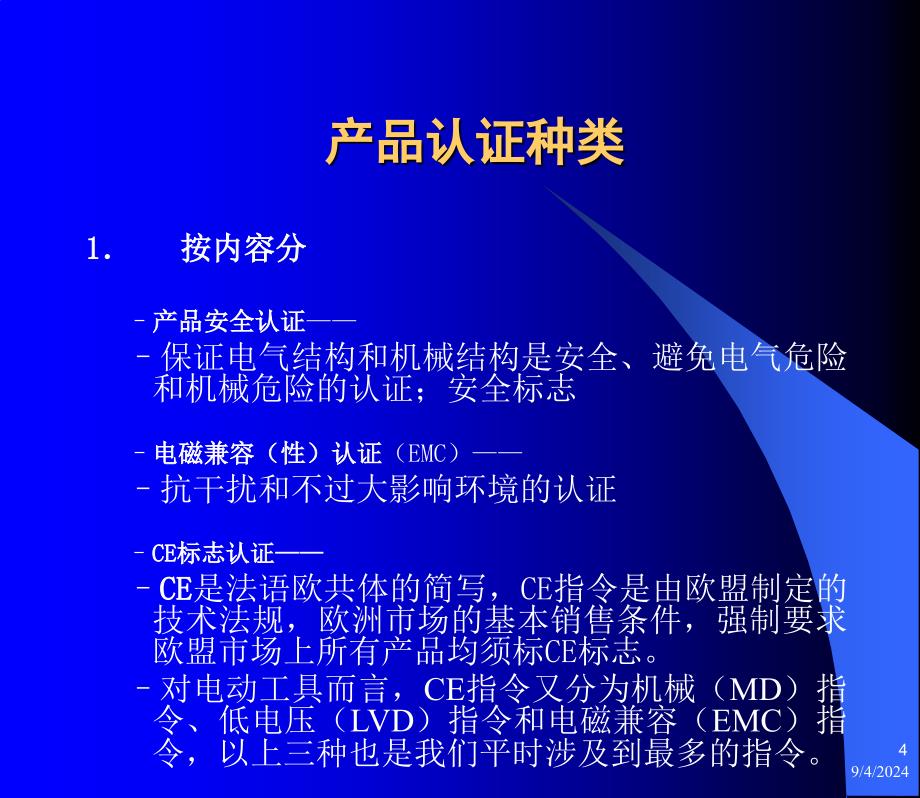 产品认证种类

1. 按内容分

– 产品安全认证——
– 保证电气结构和机械结构是安全、避免电气危险和机械危险的认证；安全标志

– 电磁兼容（性）认证（EMC）——
– 抗干扰和不过大影响环境的认证

– CE标志认证——
– CE是法语欧共体的简写，CE指令是由欧盟制定的技术法规，欧洲市场的基本销售条件，强制要求欧盟市场上所有产品均须标CE标志。
– 对电动工具而言，CE指令又分为机械（MD）指令、低电压（LVD）指令和电磁兼容（EMC）指令，以上三种也是我们平时涉及到最多的指令。

4
9/4/2024